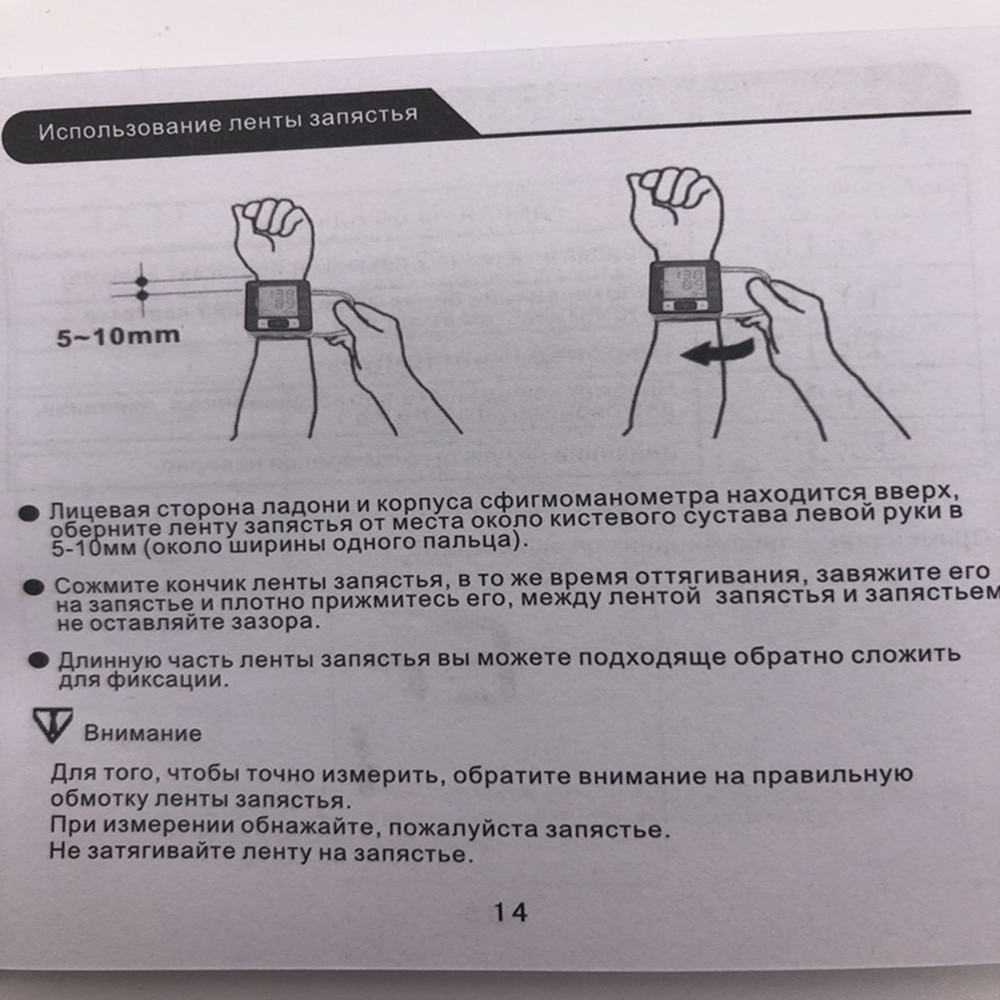 Использование ленты запястья

5~10mm

● Лицевая сторона ладони и корпуса сфигмоманометра находится вверх, оберните ленту запястья от места около кистевого сустава левой руки в 5-10мм (около ширины одного пальца).

● Сожмите кончик ленты запястья, в то же время оттягивания, завяжите его на запястье и плотно прижмитесь его, между лентой запястья и запястьем не оставляйте зазора.

● Длинную часть ленты запястья вы можете подходяще обратно сложить для фиксации.

Внимание

Для того, чтобы точно измерить, обратите внимание на правильную обмотку ленты запястья.
При измерении обнажайте, пожалуйста запястье.
Не затягивайте ленту на запястье.

14